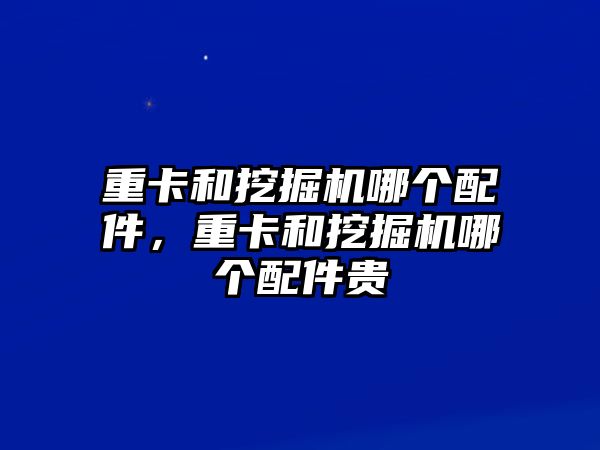 重卡和挖掘机哪个配件，重卡和挖掘机哪个配件贵